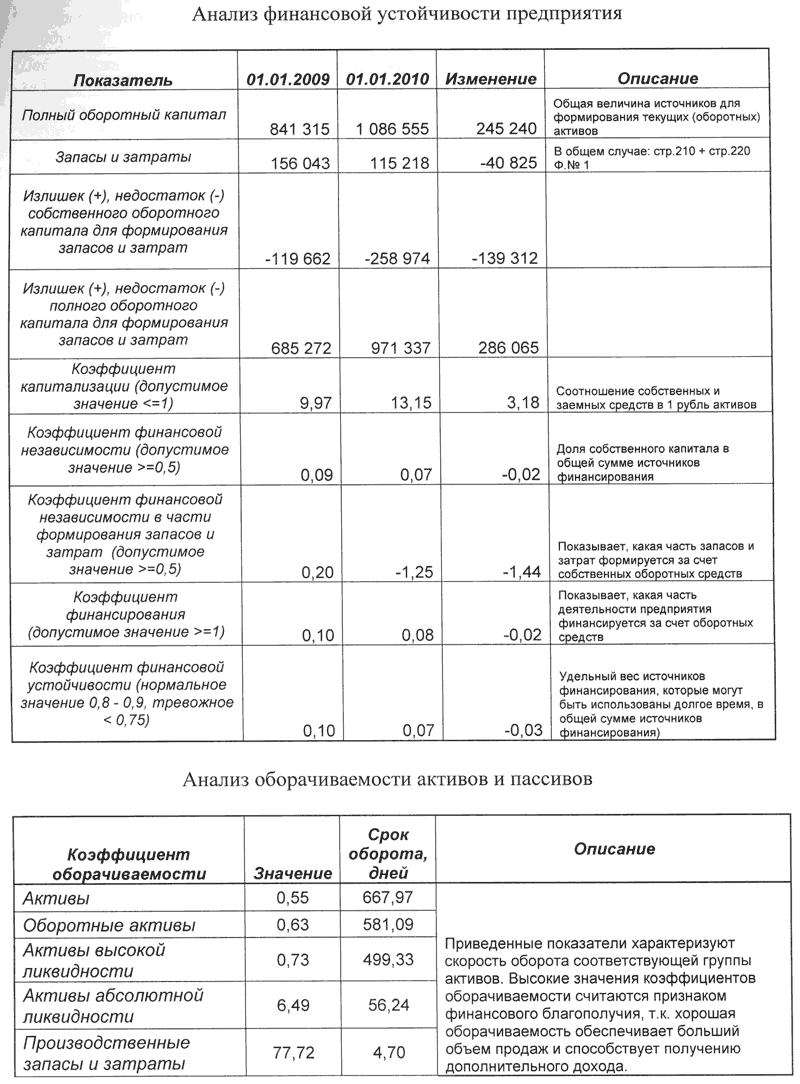 Анализ финансовой устойчивости предприятия

| Показатель | 01.01.2009 | 01.01.2010 | Изменение | Описание |
|---|---|---|---|---|
| Полный оборотный капитал | 841 315 | 1 086 555 | 245 240 | Общая величина источников для формирования текущих (оборотных) активов |
| Запасы и затраты | 156 043 | 115 218 | -40 825 | В общем случае: стр.210 + стр.220 Ф.№ 1 |
| Излишек (+), недостаток (-) собственного оборотного капитала для формирования запасов и затрат | -119 662 | -258 974 | -139 312 | |
| Излишек (+), недостаток (-) полного оборотного капитала для формирования запасов и затрат | 685 272 | 971 337 | 286 065 | |
| Коэффициент капитализации (допустимое значение <=1) | 9,97 | 13,15 | 3,18 | Соотношение собственных и заемных средств в 1 рубль активов |
| Коэффициент финансовой независимости (допустимое значение >=0,5) | 0,09 | 0,07 | -0,02 | Доля собственного капитала в общей сумме источников финансирования |
| Коэффициент финансовой независимости в части формирования запасов и затрат (допустимое значение >=0,5) | 0,20 | -1,25 | -1,44 | Показывает, какая часть запасов и затрат формируется за счет собственных оборотных средств |
| Коэффициент финансирования (допустимое значение >=1) | 0,10 | 0,08 | -0,02 | Показывает, какая часть деятельности предприятия финансируется за счет оборотных средств |
| Коэффициент финансовой устойчивости (нормальное значение 0,8 - 0,9, тревожное < 0,75) | 0,10 | 0,07 | -0,03 | Удельный вес источников финансирования, которые могут быть использованы долгое время, в общей сумме источников финансирования) |

Анализ оборачиваемости активов и пассивов

| Коэффициент оборачиваемости | Значение | Срок оборота, дней | Описание |
|---|---|---|---|
| Активы | 0,55 | 667,97 | Приведенные показатели характеризуют скорость оборота соответствующей группы активов. Высокие значения коэффициентов оборачиваемости считаются признаком финансового благополучия, т.к. хорошая оборачиваемость обеспечивает больший объем продаж и способствует получению дополнительного дохода. |
| Оборотные активы | 0,63 | 581,09 | |
| Активы высокой ликвидности | 0,73 | 499,33 | |
| Активы абсолютной ликвидности | 6,49 | 56,24 | |
| Производственные запасы и затраты | 77,72 | 4,70 | |